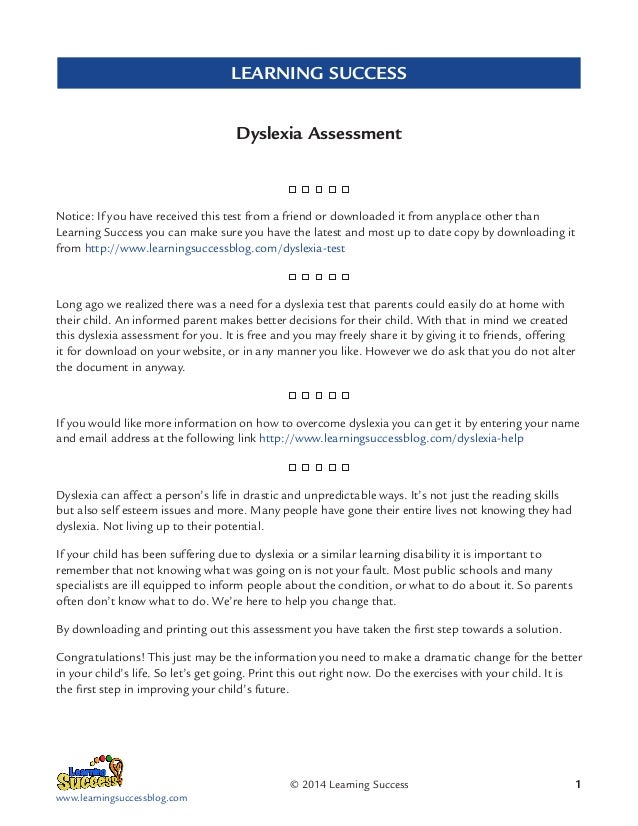 LEARNING SUCCESS

Dyslexia Assessment

□ □ □ □ □

Notice: If you have received this test from a friend or downloaded it from anyplace other than Learning Success you can make sure you have the latest and most up to date copy by downloading it from http://www.learningsuccessblog.com/dyslexia-test

□ □ □ □ □

Long ago we realized there was a need for a dyslexia test that parents could easily do at home with their child. An informed parent makes better decisions for their child. With that in mind we created this dyslexia assessment for you. It is free and you may freely share it by giving it to friends, offering it for download on your website, or in any manner you like. However we do ask that you do not alter the document in anyway.

□ □ □ □ □

If you would like more information on how to overcome dyslexia you can get it by entering your name and email address at the following link http://www.learningsuccessblog.com/dyslexia-help

□ □ □ □ □

Dyslexia can affect a person's life in drastic and unpredictable ways. It's not just the reading skills but also self esteem issues and more. Many people have gone their entire lives not knowing they had dyslexia. Not living up to their potential.

If your child has been suffering due to dyslexia or a similar learning disability it is important to remember that not knowing what was going on is not your fault. Most public schools and many specialists are ill equipped to inform people about the condition, or what to do about it. So parents often don't know what to do. We're here to help you change that.

By downloading and printing out this assessment you have taken the first step towards a solution.

Congratulations! This just may be the information you need to make a dramatic change for the better in your child's life. So let's get going. Print this out right now. Do the exercises with your child. It is the first step in improving your child's future.

Learning Success

www.learningsuccessblog.com

© 2014 Learning Success

1